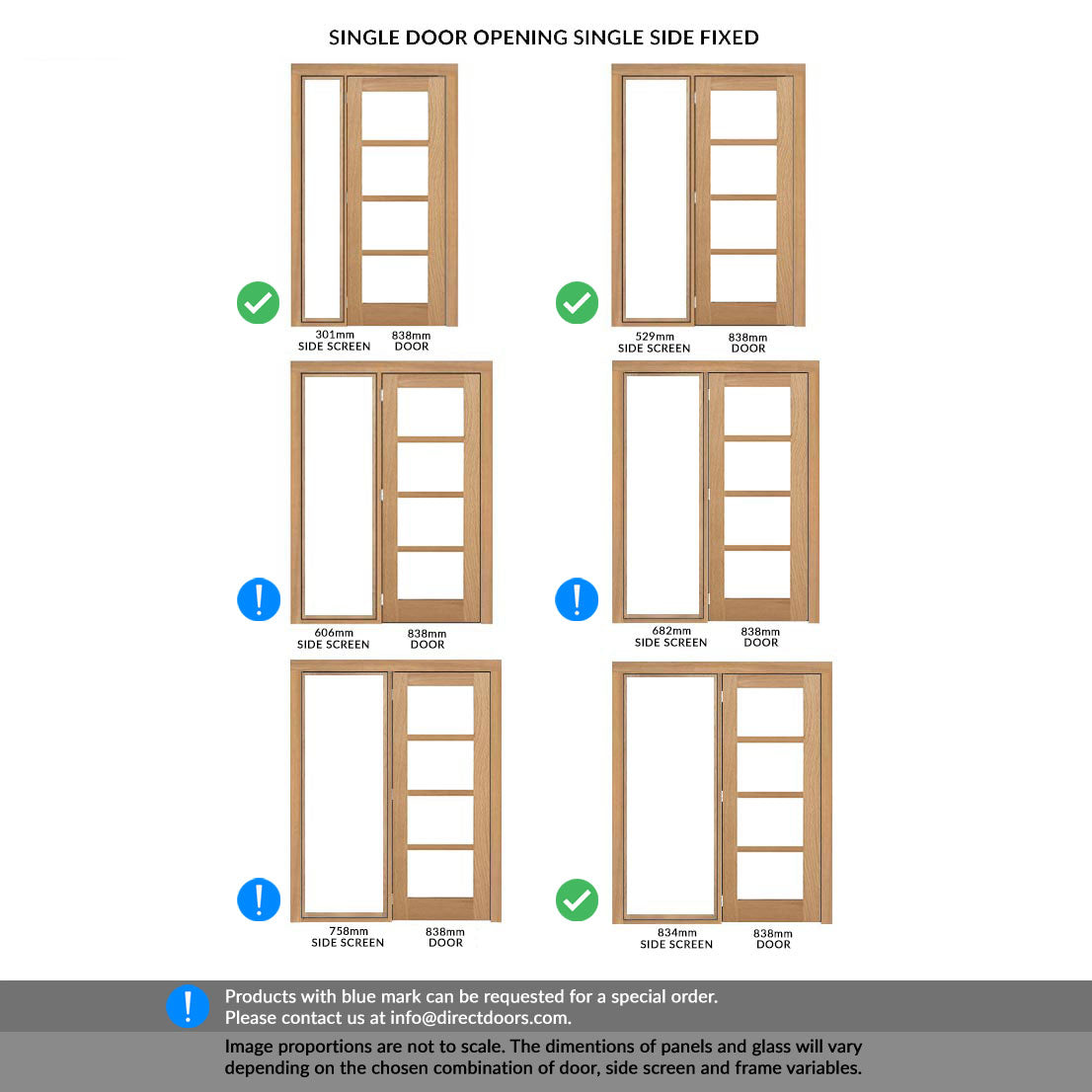 SINGLE DOOR OPENING SINGLE SIDE FIXED

301mm
SIDE SCREEN

838mm
DOOR

529mm
SIDE SCREEN

838mm
DOOR

606mm
SIDE SCREEN

838mm
DOOR

682mm
SIDE SCREEN

838mm
DOOR

758mm
SIDE SCREEN

838mm
DOOR

834mm
SIDE SCREEN

838mm
DOOR

Products with blue mark can be requested for a special order.
Please contact us at info@directdoors.com.

Image proportions are not to scale. The dimentions of panels and glass will vary depending on the chosen combination of door, side screen and frame variables.